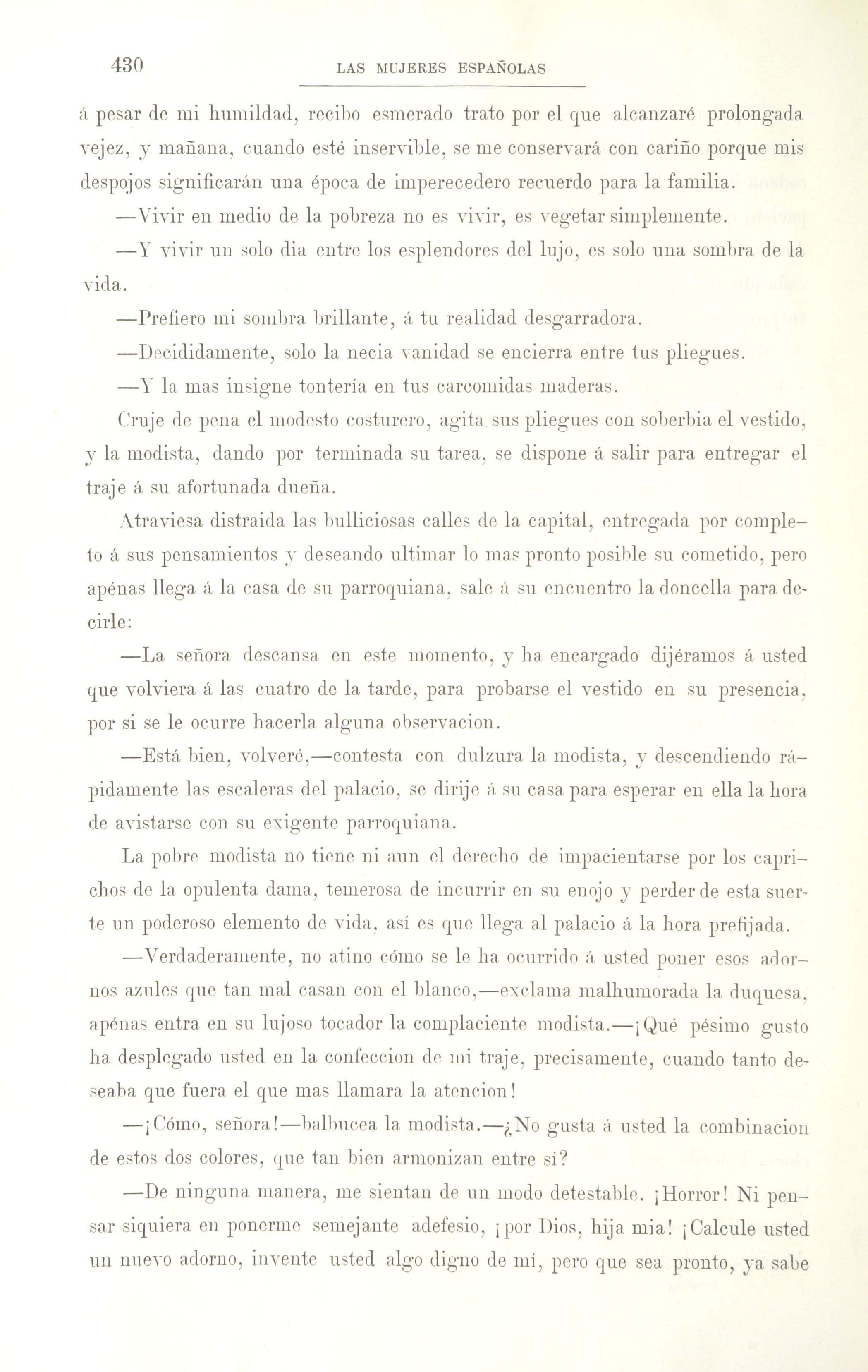 430 LAS MUJERES ESPAÑOLAS

á pesar de mi humildad, recibo esmerado trato por el que alcanzaré prolongada vejez, y mañana, cuando esté inservible, se me conservará con cariño porque mis despojos significarán una época de imperecedero recuerdo para la familia.

—Vivir en medio de la pobreza no es vivir, es vegetar simplemente.

—Y vivir un solo dia entre los esplendores del lujo, es solo una sombra de la vida.

—Prefiero mi sombra brillante, á tu realidad desgarradora.

—Decididamente, solo la necia vanidad se encierra entre tus pliegues.

—Y la mas insigne tontería en tus carcomidas maderas.

Cruje de pena el modesto costurero, agita sus pliegues con soberbia el vestido, y la modista, dando por terminada su tarea, se dispone á salir para entregar el traje á su afortunada dueña.

Atraviesa distraida las bulliciosas calles de la capital, entregada por completo á sus pensamientos y deseando ultimar lo mas pronto posible su cometido, pero apénas llega á la casa de su parroquiana, sale á su encuentro la doncella para decirle:

—La señora descansa en este momento, y ha encargado dijéramos á usted que volviera á las cuatro de la tarde, para probarse el vestido en su presencia, por si se le ocurre hacerla alguna observacion.

—Está bien, volveré,—contesta con dulzura la modista, y descendiendo rápidamente las escaleras del palacio, se dirije á su casa para esperar en ella la hora de avistarse con su exigente parroquiana.

La pobre modista no tiene ni aun el derecho de impacientarse por los caprichos de la opulenta dama, temerosa de incurrir en su enojo y perder de esta suerte un poderoso elemento de vida, así es que llega al palacio á la hora prefijada.

—Verdaderamente, no atino cómo se le ha ocurrido á usted poner esos adornos azules que tan mal casan con el blanco,—exclama malhumorada la duquesa, apénas entra en su lujoso tocador la complaciente modista.—¡Qué pésimo gusto ha desplegado usted en la confeccion de mi traje, precisamente, cuando tanto deseaba que fuera el que mas llamara la atencion!

—¡Cómo, señora!—balbucea la modista.—¿No gusta á usted la combinacion de estos dos colores, que tan bien armonizan entre si?

—De ninguna manera, me sientan de un modo detestable. ¡Horror! Ni pensar siquiera en ponerme semejante adefesio, ¡por Dios, hija mia! ¡Calcule usted un nuevo adorno, invente usted algo digno de mí, pero que sea pronto, ya sabe